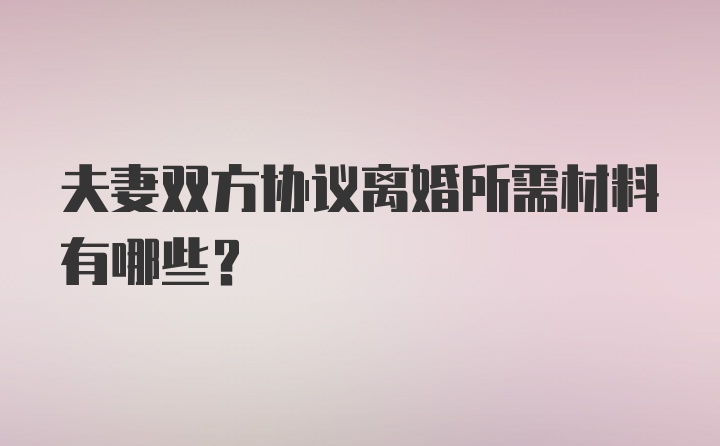 夫妻双方协议离婚所需材料有哪些？